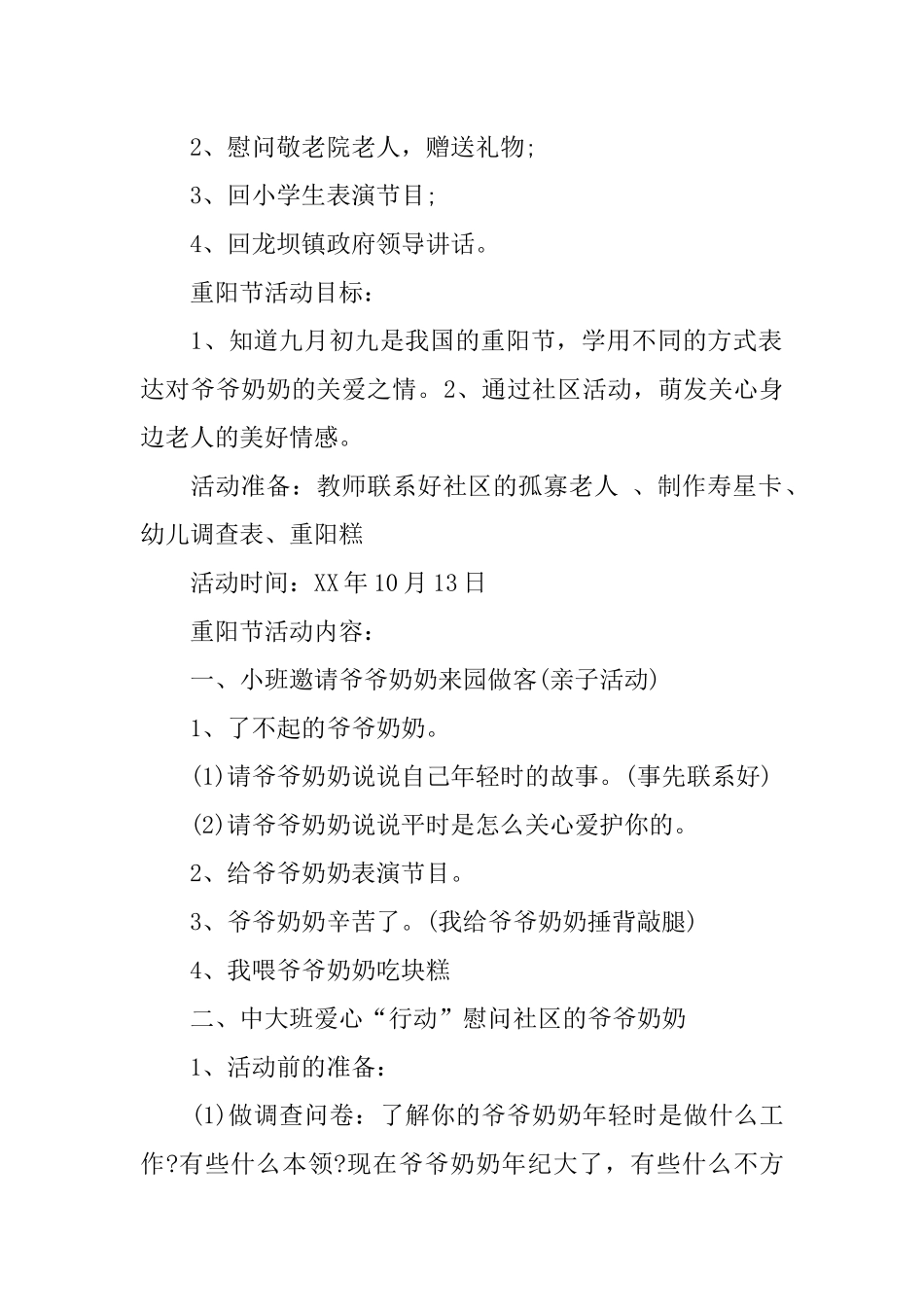 2、慰问敬老院老人，赠送礼物;

3、回小学生表演节目;

4、回龙坝镇政府领导讲话。

重阳节活动目标：

1、知道九月初九是我国的重阳节，学用不同的方式表达对爷爷奶奶的关爱之情。2、通过社区活动，萌发关心身边老人的美好情感。

活动准备：教师联系好社区的孤寡老人 、制作寿星卡、幼儿调查表、重阳糕

活动时间：XX年10月13日

重阳节活动内容：

一、小班邀请爷爷奶奶来园做客(亲子活动)

1、了不起的爷爷奶奶。

(1)请爷爷奶奶说说自己年轻时的故事。(事先联系好)

(2)请爷爷奶奶说说平时是怎么关心爱护你的。

2、给爷爷奶奶表演节目。

3、爷爷奶奶辛苦了。(我给爷爷奶奶捶背敲腿)

4、我喂爷爷奶奶吃块糕

二、中大班爱心“行动”慰问社区的爷爷奶奶

1、活动前的准备：

(1)做调查问卷：了解你的爷爷奶奶年轻时是做什么工作?有些什么本领?现在爷爷奶奶年纪大了，有些什么不方